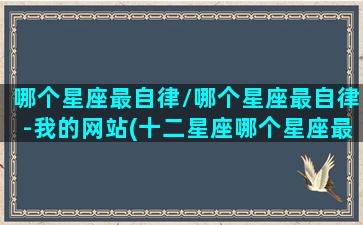 哪个星座最自律/哪个星座最自律-我的网站(十二星座哪个星座最